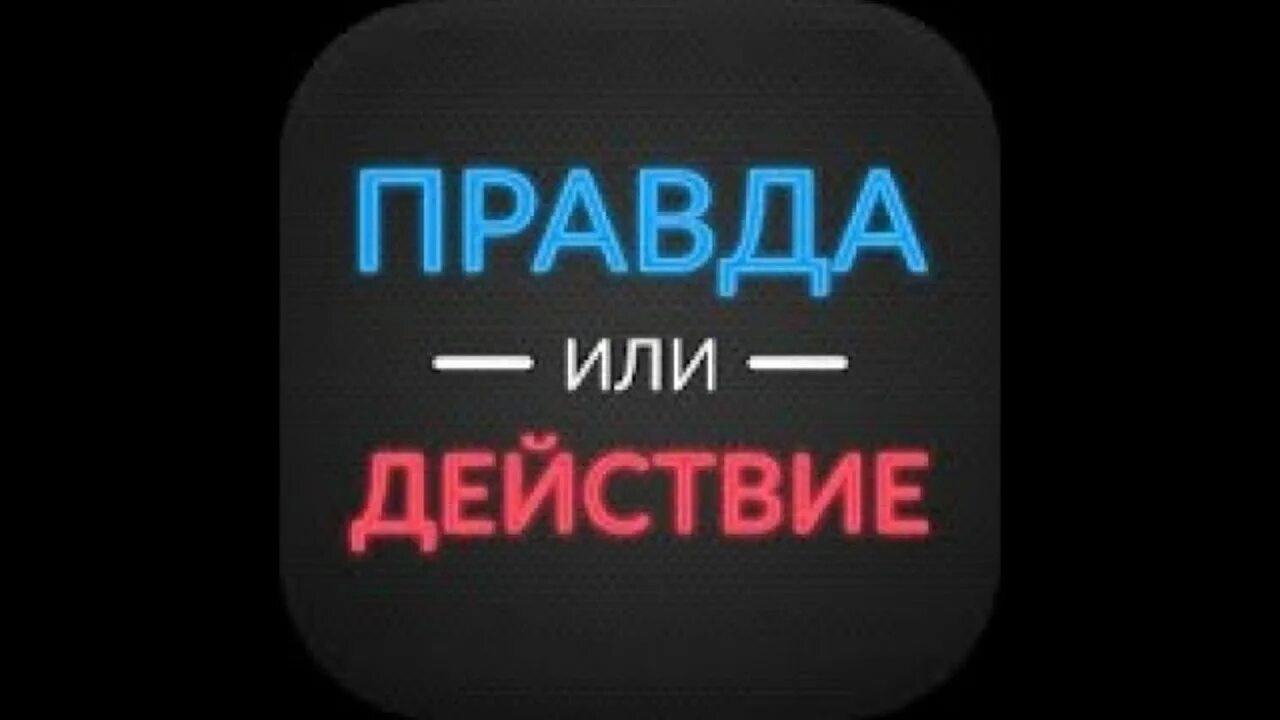 ПРАВДА

— или —

ДЕЙСТВИЕ